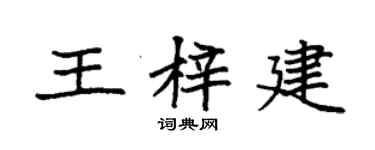 王梓建

词典网